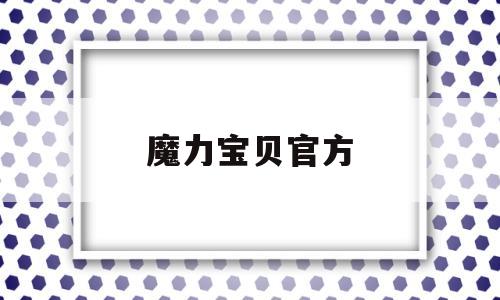 魔力宝贝官方